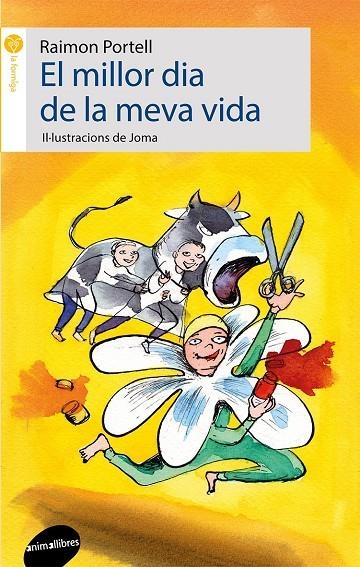 la formiga

Raimon Portell

El millor dia de la meva vida

Il·lustracions de Joma

animallibres